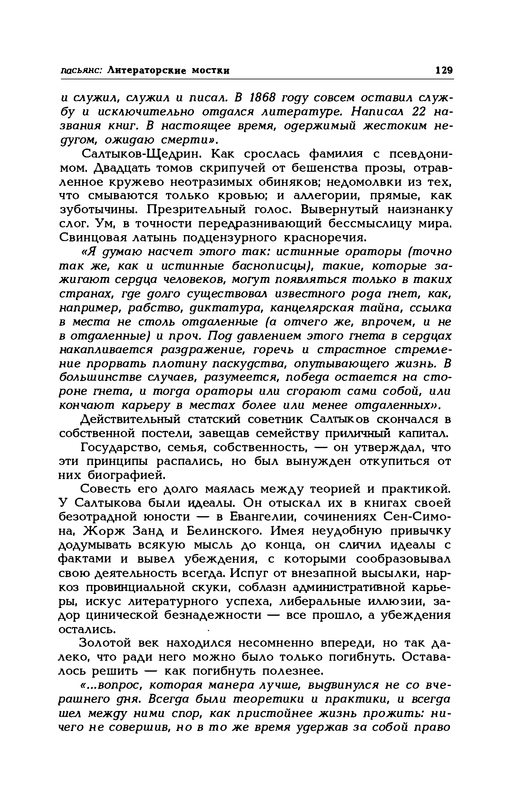 пасьянс: Литераторские мостки 129

и служил, служил и писал. В 1868 году совсем оставил службу и исключительно отдался литературе. Написал 22 названия книг. В настоящее время, одержимый жестоким недугом, ожидаю смерти».

Салтыков-Щедрин. Как срослась фамилия с псевдонимом. Двадцать томов скрипучей от бешенства прозы, отравленное кружево неотразимых обиняков; недомолвки из тех, что смываются только кровью; и аллегории, прямые, как зуботычины. Презрительный голос. Вывернутый наизнанку слог. Ум, в точности передразнивающий бессмыслицу мира. Свинцовая латынь подцензурного красноречия.

«Я думаю насчет этого так: истинные ораторы (точно так же, как и истинные баснописцы), такие, которые зажигают сердца человеков, могут появляться только в таких странах, где долго существовал известного рода гнет, как, например, рабство, диктатура, канцелярская тайна, ссылка в места не столь отдаленные (а отчего же, впрочем, и не в отдаленные) и проч. Под давлением этого гнета в сердцах накапливается раздражение, горечь и страстное стремление прорвать плотину паскудства, опутывающего жизнь. В большинстве случаев, разумеется, победа остается на стороне гнета, и тогда ораторы или сгорают сами собой, или кончают карьеру в местах более или менее отдаленных».

Действительный статский советник Салтыков скончался в собственной постели, завещав семейству приличный капитал.

Государство, семья, собственность, — он утверждал, что эти принципы распались, но был вынужден откупиться от них биографией.

Совесть его долго маялась между теорией и практикой. У Салтыкова были идеалы. Он отыскал их в книгах своей безотрадной юности — в Евангелии, сочинениях Сен-Симона, Жорж Занд и Белинского. Имея неудобную привычку додумывать всякую мысль до конца, он сличил идеалы с фактами и вывел убеждения, с которыми сообразовывал свою деятельность всегда. Испуг от внезапной высылки, наркоз провинциальной скуки, соблазн административной карьеры, искус литературного успеха, либеральные иллюзии, задор цинической безнадежности — все прошло, а убеждения остались.

Золотой век находился несомненно впереди, но так далеко, что ради него можно было только погибнуть. Оставалось решить — как погибнуть полезнее.

«...вопрос, которая манера лучше, выдвинулся не со вчерашнего дня. Всегда были теоретики и практики, и всегда шел между ними спор, как пристойнее жизнь прожить: ничего не совершив, но в то же время удержав за собой право